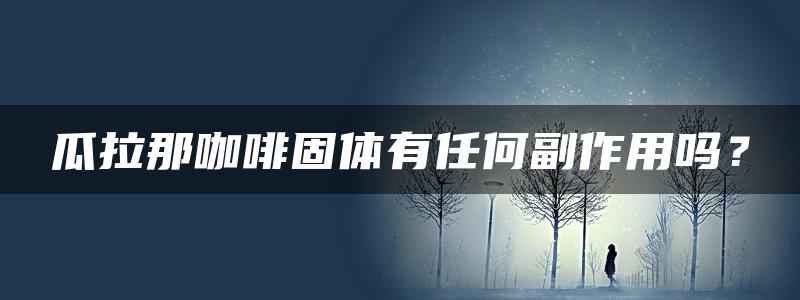 瓜拉那咖啡固体有任何副作用吗？